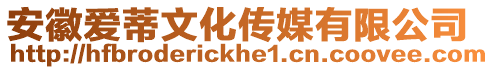 安徽爱蒂文化传媒有限公司
http://hfbroderickhe1.cn.coovee.com